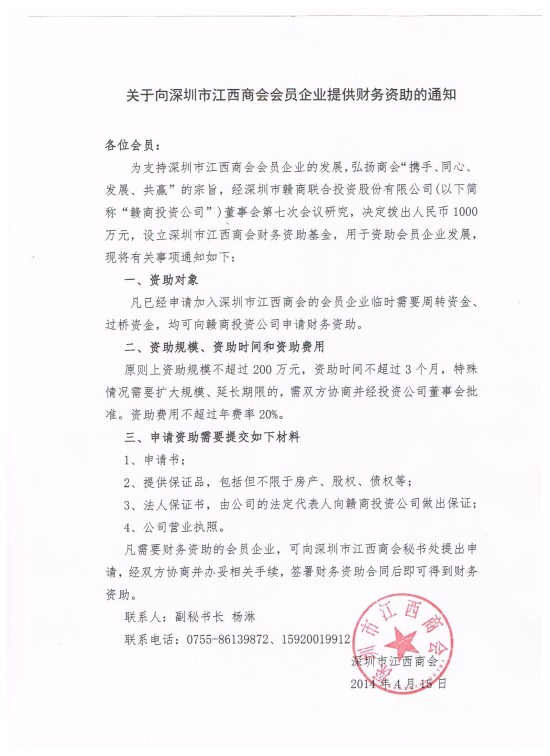 关于向深圳市江西商会会员企业提供财务资助的通知

各位会员：

为支持深圳市江西商会会员企业的发展，弘扬商会“携手、同心、发展、共赢”的宗旨，经深圳市赣商联合投资股份有限公司(以下简称“赣商投资公司”)董事会第七次会议研究，决定拨出人民币1000万元，设立深圳市江西商会财务资助基金，用于资助会员企业发展，现将有关事项通知如下：

一、资助对象

凡已经申请加入深圳市江西商会的会员企业临时需要周转资金、过桥资金，均可向赣商投资公司申请财务资助。

二、资助规模、资助时间和资助费用

原则上资助规模不超过200万元，资助时间不超过3个月，特殊情况需要扩大规模、延长期限的，需双方协商并经投资公司董事会批准。资助费用不超过年费率20%。

三、申请资助需要提交如下材料

1、申请书；

2、提供保证品，包括但不限于房产、股权、债权等；

3、法人保证书，由公司的法定代表人向赣商投资公司做出保证；

4、公司营业执照。

凡需要财务资助的会员企业，可向深圳市江西商会秘书处提出申请，经双方协商并办妥相关手续，签署财务资助合同后即可得到财务资助。

联系人：副秘书长 杨淋

联系电话：0755-86139872、15920019912

深圳市江西商会

2014年4月15日

深圳市江西商会